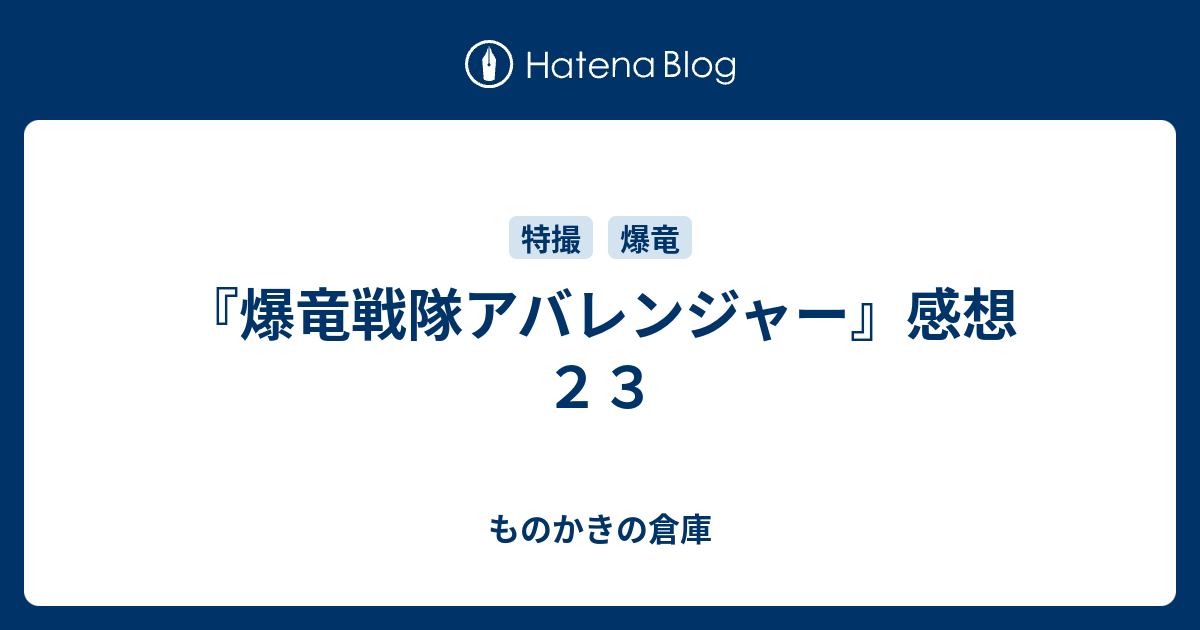 Hatena Blog

特撮 爆竜

『爆竜戦隊アバレンジャー』感想２３

ものかきの倉庫